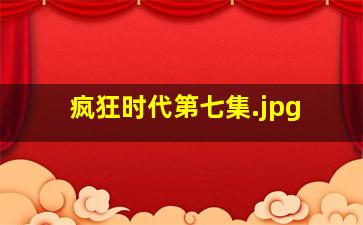 疯狂时代第七集.jpg